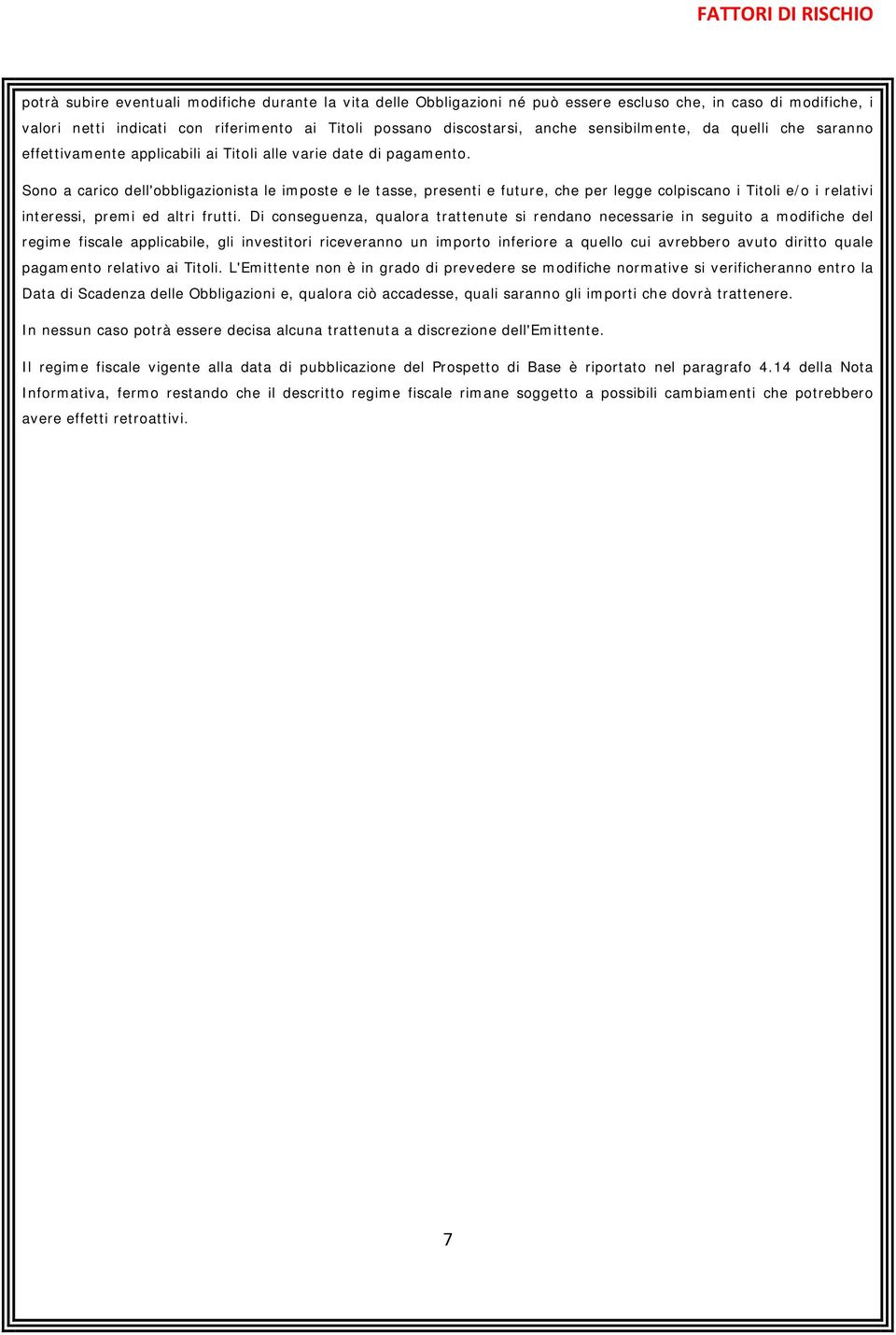 FATTORI DI RISCHIO

potrà subire eventuali modifiche durante la vita delle Obbligazioni né può essere escluso che, in caso di modifiche, i valori netti indicati con riferimento ai Titoli possano discostarsi, anche sensibilmente, da quelli che saranno effettivamente applicabili ai Titoli alle varie date di pagamento.

Sono a carico dell'obbligazionista le imposte e le tasse, presenti e future, che per legge colpiscano i Titoli e/o i relativi interessi, premi ed altri frutti. Di conseguenza, qualora trattenute si rendano necessarie in seguito a modifiche del regime fiscale applicabile, gli investitori riceveranno un importo inferiore a quello cui avrebbero avuto diritto quale pagamento relativo ai Titoli. L'Emittente non è in grado di prevedere se modifiche normative si verificheranno entro la Data di Scadenza delle Obbligazioni e, qualora ciò accadesse, quali saranno gli importi che dovrà trattenere.

In nessun caso potrà essere decisa alcuna trattenuta a discrezione dell'Emittente.

Il regime fiscale vigente alla data di pubblicazione del Prospetto di Base è riportato nel paragrafo 4.14 della Nota Informativa, fermo restando che il descritto regime fiscale rimane soggetto a possibili cambiamenti che potrebbero avere effetti retroattivi.

7